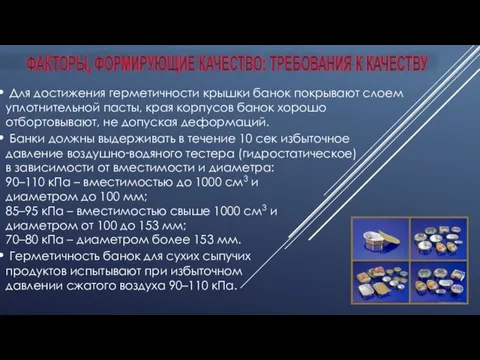 ФАКТОРЫ, ФОРМИРУЮЩИЕ КАЧЕСТВО: ТРЕБОВАНИЯ К КАЧЕСТВУ

• Для достижения герметичности крышки банок покрывают слоем уплотнительной пасты, края корпусов банок хорошо отбортовывают, не допуская деформаций.

• Банки должны выдерживать в течение 10 сек избыточное давление воздушно-водяного тестера (гидростатическое) в зависимости от вместимости и диаметра:
90–110 кПа – вместимостью до 1000 см$^3$ и диаметром до 100 мм;
85–95 кПа – вместимостью свыше 1000 см$^3$ и диаметром от 100 до 153 мм;
70–80 кПа – диаметром более 153 мм.

• Герметичность банок для сухих сыпучих продуктов испытывают при избыточном давлении сжатого воздуха 90–110 кПа.